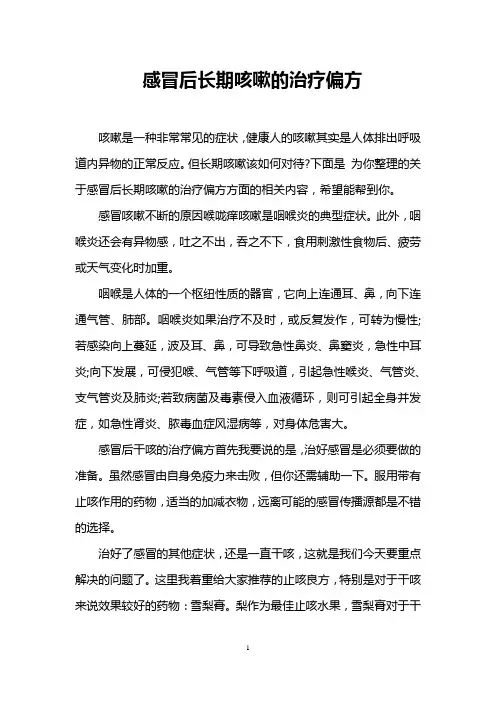 感冒后长期咳嗽的治疗偏方

咳嗽是一种非常常见的症状，健康人的咳嗽其实是人体排出呼吸道内异物的正常反应。但长期咳嗽该如何对待?下面是 为你整理的关于感冒后长期咳嗽的治疗偏方方面的相关内容，希望能帮到你。

感冒咳嗽不断的原因喉咙痒咳嗽是咽喉炎的典型症状。此外，咽喉炎还会有异物感，吐之不出，吞之不下，食用刺激性食物后、疲劳或天气变化时加重。

咽喉是人体的一个枢纽性质的器官，它向上连通耳、鼻，向下连通气管、肺部。咽喉炎如果治疗不及时，或反复发作，可转为慢性;若感染向上蔓延，波及耳、鼻，可导致急性鼻炎、鼻窦炎，急性中耳炎;向下发展，可侵犯喉、气管等下呼吸道，引起急性喉炎、气管炎、支气管炎及肺炎;若致病菌及毒素侵入血液循环，则可引起全身并发症，如急性肾炎、脓毒血症风湿病等，对身体危害大。

感冒后干咳的治疗偏方首先我要说的是，治好感冒是必须要做的准备。虽然感冒由自身免疫力来击败，但你还需辅助一下。服用带有止咳作用的药物，适当的加减衣物，远离可能的感冒传播源都是不错的选择。

治好了感冒的其他症状，还是一直干咳，这就是我们今天要重点解决的问题了。这里我着重给大家推荐的止咳良方，特别是对于干咳来说效果较好的药物：雪梨膏。梨作为最佳止咳水果，雪梨膏对于干

1